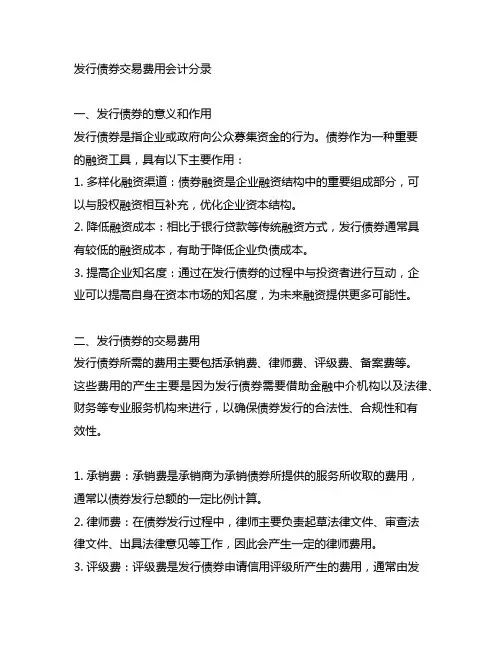 发行债券交易费用会计分录

一、发行债券的意义和作用
发行债券是指企业或政府向公众募集资金的行为。债券作为一种重要的融资工具，具有以下主要作用：
1. 多样化融资渠道：债券融资是企业融资结构中的重要组成部分，可以与股权融资相互补充，优化企业资本结构。
2. 降低融资成本：相比于银行贷款等传统融资方式，发行债券通常具有较低的融资成本，有助于降低企业负债成本。
3. 提高企业知名度：通过在发行债券的过程中与投资者进行互动，企业可以提高自身在资本市场的知名度，为未来融资提供更多可能性。

二、发行债券的交易费用
发行债券所需的费用主要包括承销费、律师费、评级费、备案费等。这些费用的产生主要是因为发行债券需要借助金融中介机构以及法律、财务等专业服务机构来进行，以确保债券发行的合法性、合规性和有效性。

1. 承销费：承销费是承销商为承销债券所提供的服务所收取的费用，通常以债券发行总额的一定比例计算。
2. 律师费：在债券发行过程中，律师主要负责起草法律文件、审查法律文件、出具法律意见等工作，因此会产生一定的律师费用。
3. 评级费：评级费是发行债券申请信用评级所产生的费用，通常由发